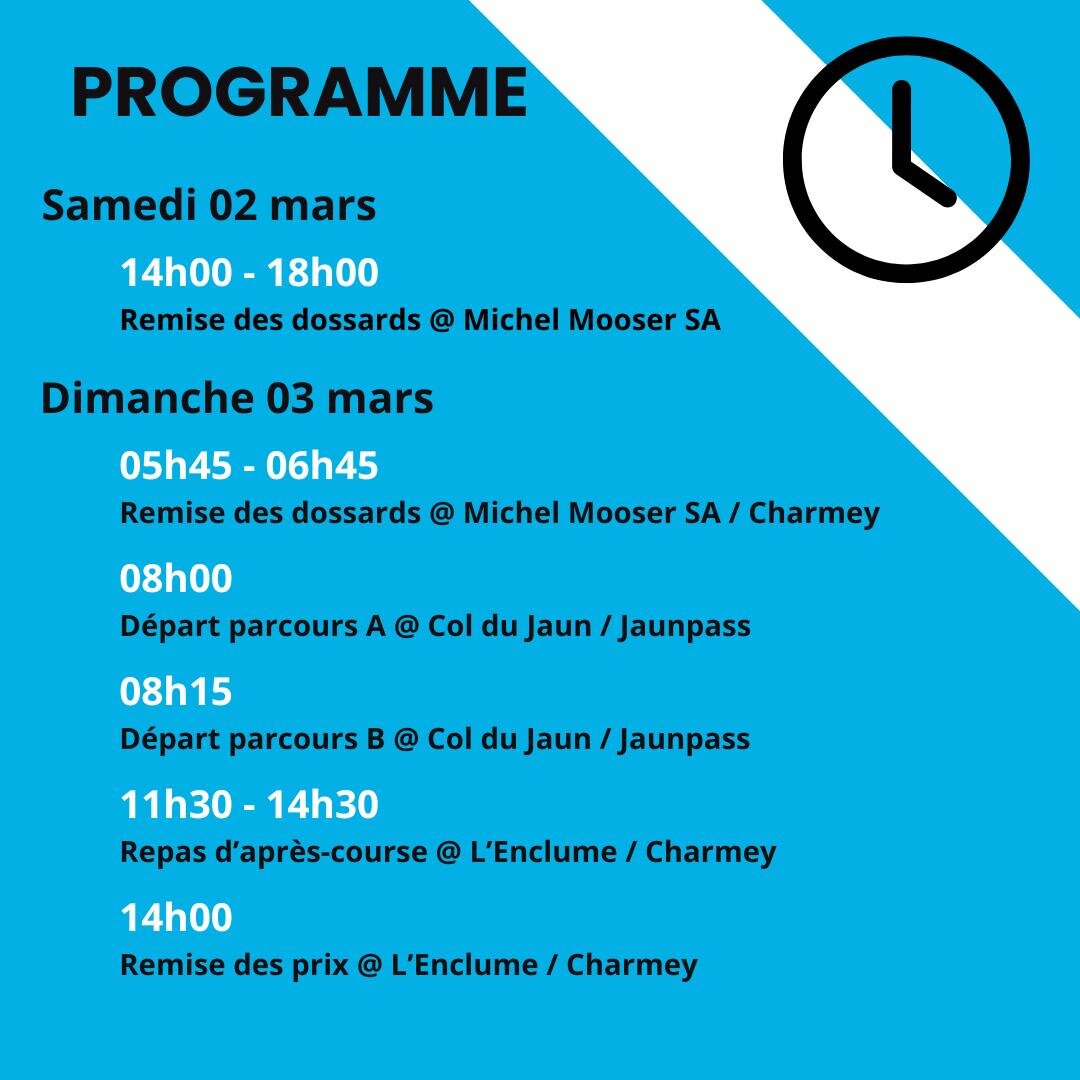 PROGRAMME

Samedi 02 mars

14h00 - 18h00
Remise des dossards @ Michel Mooser SA

Dimanche 03 mars

05h45 - 06h45
Remise des dossards @ Michel Mooser SA / Charmey

08h00
Départ parcours A @ Col du Jaun / Jaunpass

08h15
Départ parcours B @ Col du Jaun / Jaunpass

11h30 - 14h30
Repas d'après-course @ L'Enclume / Charmey

14h00
Remise des prix @ L'Enclume / Charmey